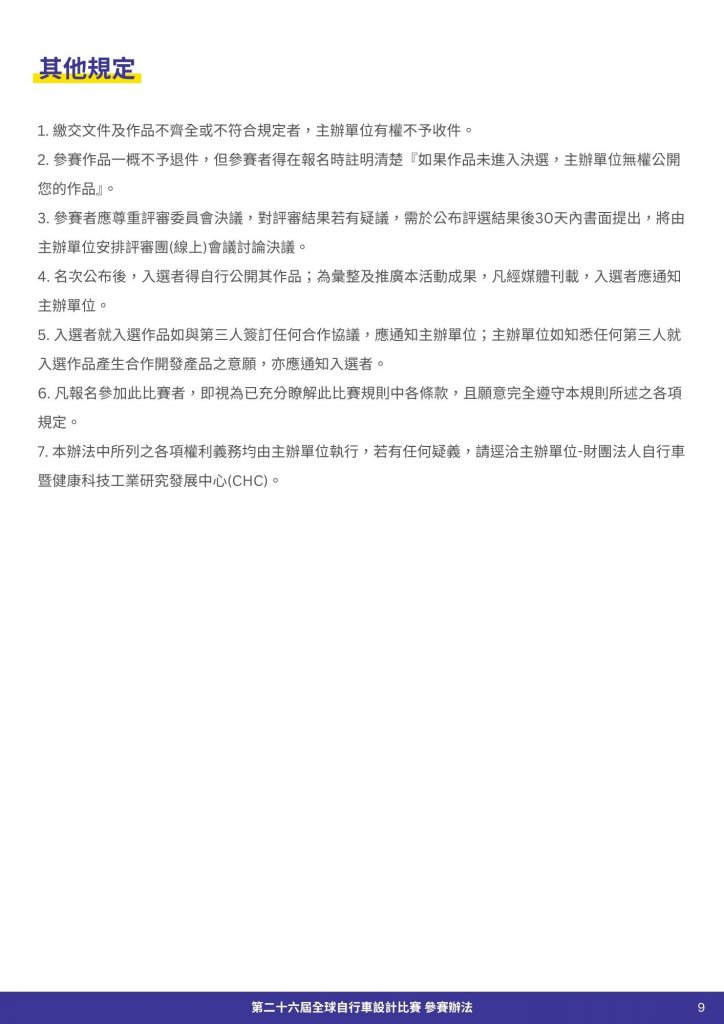 其他規定

1. 繳交文件及作品不齊全或不符合規定者，主辦單位有權不予收件。

2. 參賽作品一概不予退件，但參賽者得在報名時註明清楚『如果作品未進入決選，主辦單位無權公開您的作品』。

3. 參賽者應尊重評審委員會決議，對評審結果若有疑議，需於公布評選結果後30天內書面提出，將由主辦單位安排評審團(線上)會議討論決議。

4. 名次公布後，入選者得自行公開其作品；為彙整及推廣本活動成果，凡經媒體刊載，入選者應通知主辦單位。

5. 入選者就入選作品如與第三人簽訂任何合作協議，應通知主辦單位；主辦單位如知悉任何第三人就入選作品產生合作開發產品之意願，亦應通知入選者。

6. 凡報名參加此比賽者，即視為已充分瞭解此比賽規則中各條款，且願意完全遵守本規則所述之各項規定。

7. 本辦法中所列之各項權利義務均由主辦單位執行，若有任何疑義，請逕洽主辦單位-財團法人自行車暨健康科技工業研究發展中心(CHC)。

第二十六屆全球自行車設計比賽 參賽辦法 9